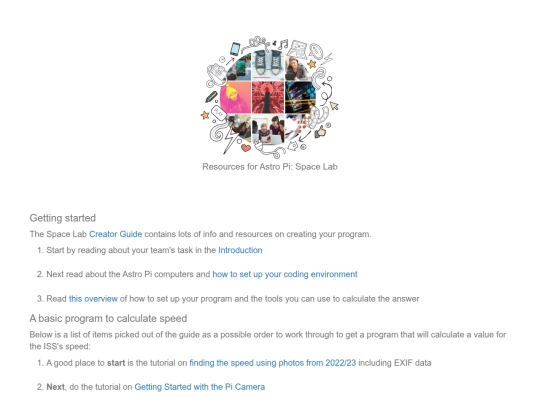 Resources for Astro Pi: Space Lab

Getting started

The Space Lab Creator Guide contains lots of info and resources on creating your program.

1. Start by reading about your team's task in the Introduction

2. Next read about the Astro Pi computers and how to set up your coding environment

3. Read this overview of how to set up your program and the tools you can use to calculate the answer

A basic program to calculate speed

Below is a list of items picked out of the guide as a possible order to work through to get a program that will calculate a value for the ISS's speed:

1. A good place to start is the tutorial on finding the speed using photos from 2022/23 including EXIF data

2. Next, do the tutorial on Getting Started with the Pi Camera